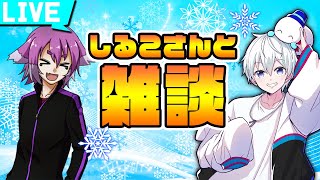 LIVE

しるこさんと
雑談